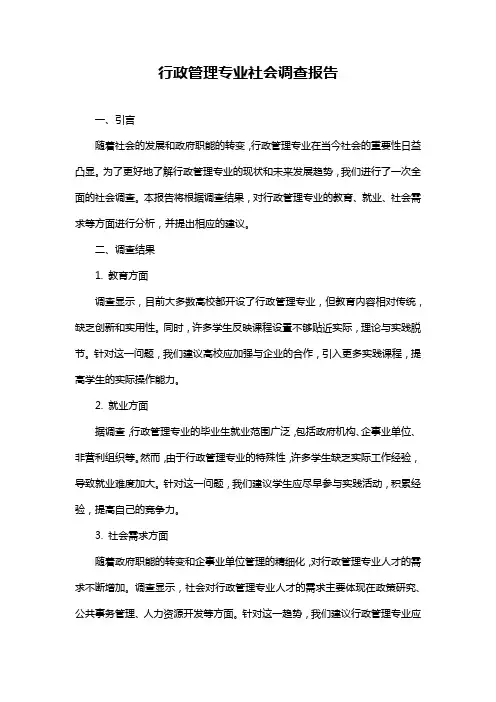 行政管理专业社会调查报告

一、引言

随着社会的发展和政府职能的转变，行政管理专业在当今社会的重要性日益凸显。为了更好地了解行政管理专业的现状和未来发展趋势，我们进行了一次全面的社会调查。本报告将根据调查结果，对行政管理专业的教育、就业、社会需求等方面进行分析，并提出相应的建议。

二、调查结果

1. 教育方面

调查显示，目前大多数高校都开设了行政管理专业，但教育内容相对传统，缺乏创新和实用性。同时，许多学生反映课程设置不够贴近实际，理论与实践脱节。针对这一问题，我们建议高校应加强与企业的合作，引入更多实践课程，提高学生的实际操作能力。

2. 就业方面

据调查，行政管理专业的毕业生就业范围广泛，包括政府机构、企事业单位、非营利组织等。然而，由于行政管理专业的特殊性，许多学生缺乏实际工作经验，导致就业难度加大。针对这一问题，我们建议学生应尽早参与实践活动，积累经验，提高自己的竞争力。

3. 社会需求方面

随着政府职能的转变和企事业单位管理的精细化，对行政管理专业人才的需求不断增加。调查显示，社会对行政管理专业人才的需求主要体现在政策研究、公共事务管理、人力资源开发等方面。针对这一趋势，我们建议行政管理专业应